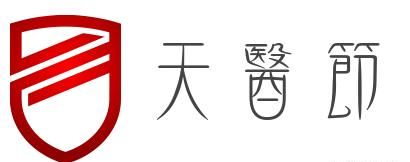 天醫節